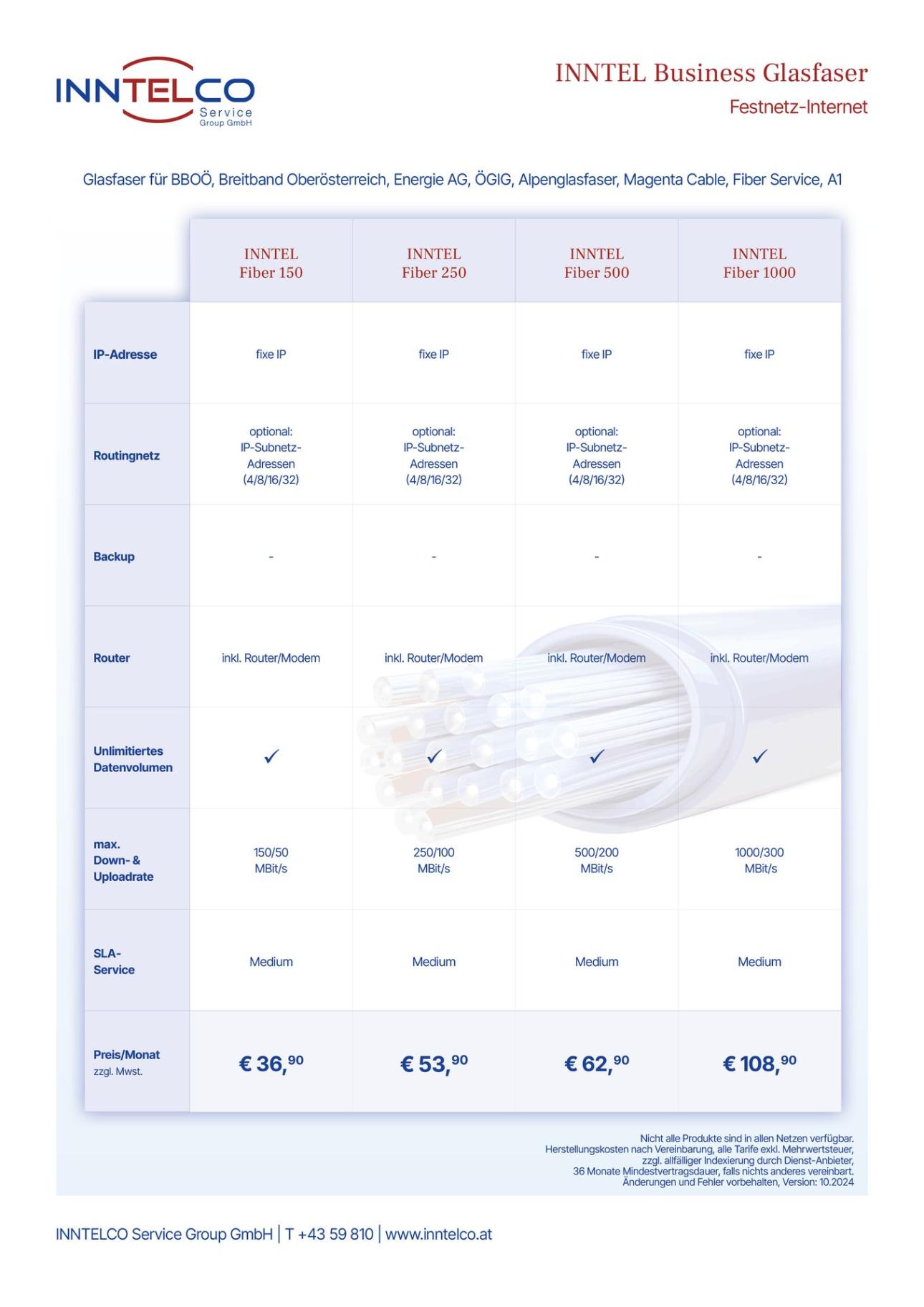 INNTELCO
Service
Group GmbH

INNTEL Business Glasfaser
Festnetz-Internet

Glasfaser für BBOÖ, Breitband Oberösterreich, Energie AG, ÖGIG, Alpenglasfaser, Magenta Cable, Fiber Service, A1

| | INNTEL Fiber 150 | INNTEL Fiber 250 | INNTEL Fiber 500 | INNTEL Fiber 1000 |
|---|---|---|---|---|
| IP-Adresse | fixe IP | fixe IP | fixe IP | fixe IP |
| Routingnetz | optional: IP-Subnetz-Adressen (4/8/16/32) | optional: IP-Subnetz-Adressen (4/8/16/32) | optional: IP-Subnetz-Adressen (4/8/16/32) | optional: IP-Subnetz-Adressen (4/8/16/32) |
| Backup | - | - | - | - |
| Router | inkl. Router/Modem | inkl. Router/Modem | inkl. Router/Modem | inkl. Router/Modem |
| Unlimitiertes Datenvolumen | ✓ | ✓ | ✓ | ✓ |
| max. Down- & Uploadrate | 150/50 MBit/s | 250/100 MBit/s | 500/200 MBit/s | 1000/300 MBit/s |
| SLA-Service | Medium | Medium | Medium | Medium |
| Preis/Monat zzgl. Mwst. | € 36,$^{90}$ | € 53,$^{90}$ | € 62,$^{90}$ | € 108,$^{90}$ |

Nicht alle Produkte sind in allen Netzen verfügbar.
Herstellungskosten nach Vereinbarung, alle Tarife exkl. Mehrwertsteuer, zzgl. allfälliger Indexierung durch Dienst-Anbieter, 36 Monate Mindestvertragsdauer, falls nichts anderes vereinbart. Änderungen und Fehler vorbehalten, Version: 10.2024

INNTELCO Service Group GmbH | T +43 59 810 | www.inntelco.at